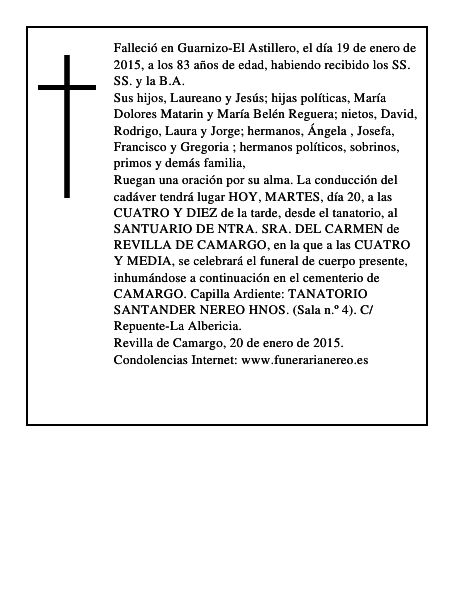 Falleció en Guarnizo-El Astillero, el día 19 de enero de 2015, a los 83 años de edad, habiendo recibido los SS. SS. y la B.A.
Sus hijos, Laureano y Jesús; hijas políticas, María Dolores Matarin y María Belén Reguera; nietos, David, Rodrigo, Laura y Jorge; hermanos, Ángela , Josefa, Francisco y Gregoria ; hermanos políticos, sobrinos, primos y demás familia,
Ruegan una oración por su alma. La conducción del cadáver tendrá lugar HOY, MARTES, día 20, a las CUATRO Y DIEZ de la tarde, desde el tanatorio, al SANTUARIO DE NTRA. SRA. DEL CARMEN de REVILLA DE CAMARGO, en la que a las CUATRO Y MEDIA, se celebrará el funeral de cuerpo presente, inhumándose a continuación en el cementerio de CAMARGO. Capilla Ardiente: TANATORIO SANTANDER NEREO HNOS. (Sala n.º 4). C/ Repuente-La Albericia.
Revilla de Camargo, 20 de enero de 2015.
Condolencias Internet: www.funerarianereo.es